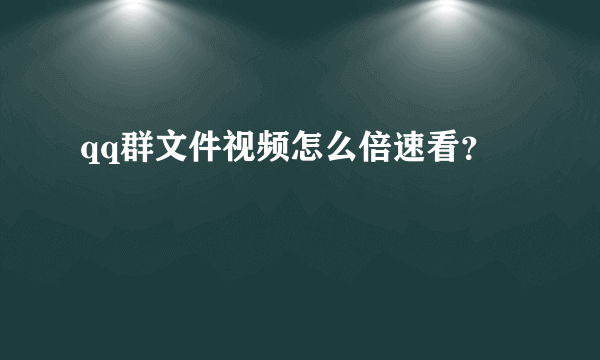 qq群文件视频怎么倍速看?